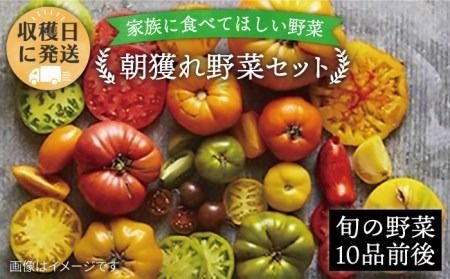 収穫日に発送

家族に食べてほしい野菜

朝獲れ野菜セット

旬の野菜
10品前後

画像はイメージです